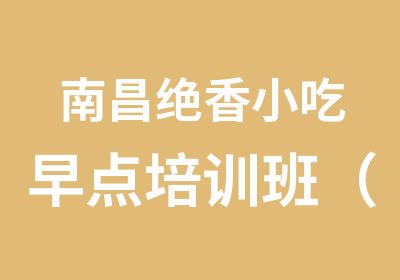 南昌绝香小吃
早点培训班（